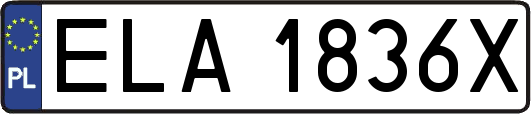 PL
ELA 1836X